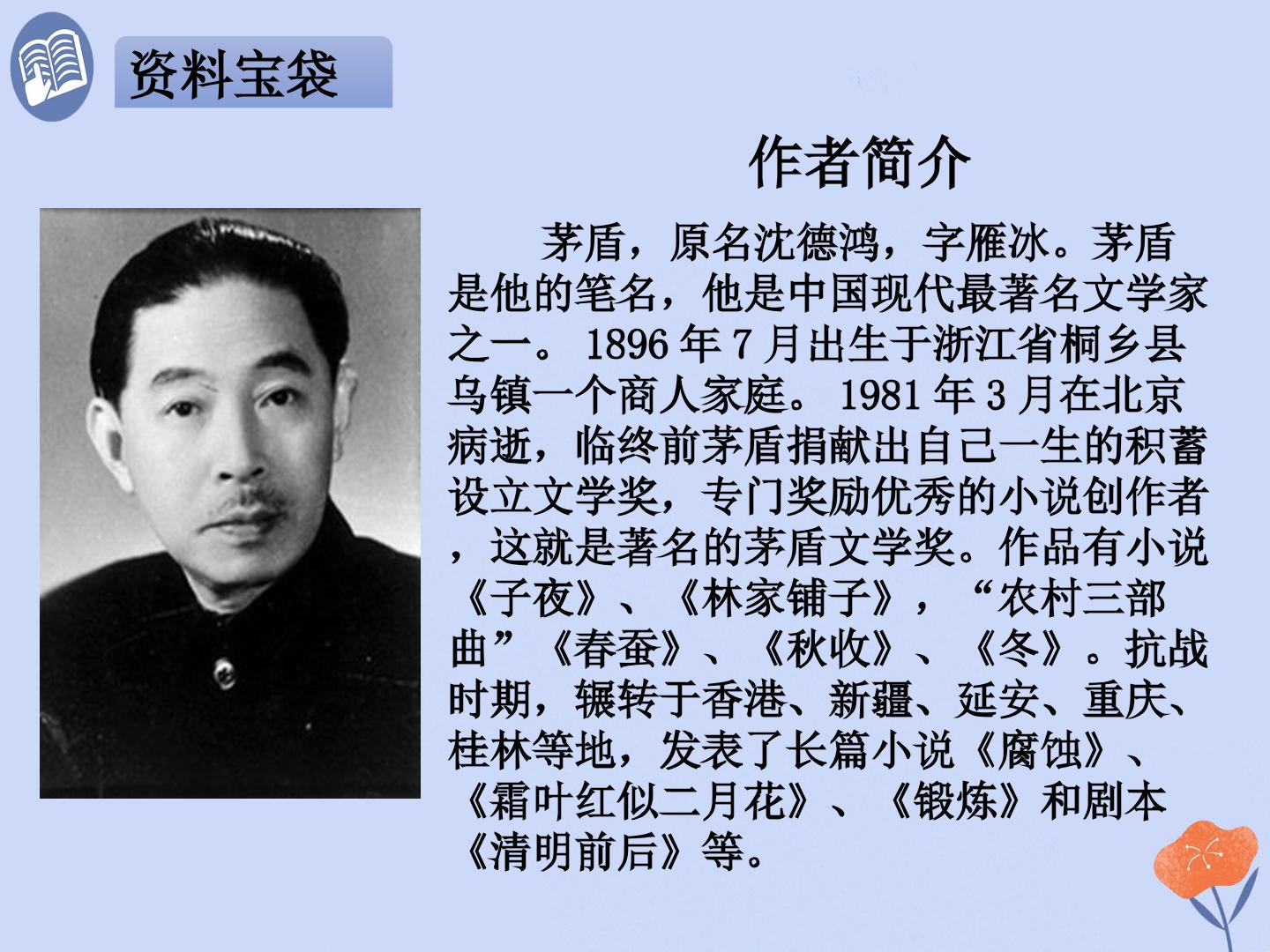 资料宝袋

作者简介

茅盾，原名沈德鸿，字雁冰。茅盾是他的笔名，他是中国现代最著名文学家之一。1896年7月出生于浙江省桐乡县乌镇一个商人家庭。1981年3月在北京病逝，临终前茅盾捐献出自己一生的积蓄设立文学奖，专门奖励优秀的小说创作者，这就是著名的茅盾文学奖。作品有小说《子夜》、《林家铺子》，“农村三部曲”《春蚕》、《秋收》、《冬》。抗战时期，辗转于香港、新疆、延安、重庆、桂林等地，发表了长篇小说《腐蚀》、《霜叶红似二月花》、《锻炼》和剧本《清明前后》等。